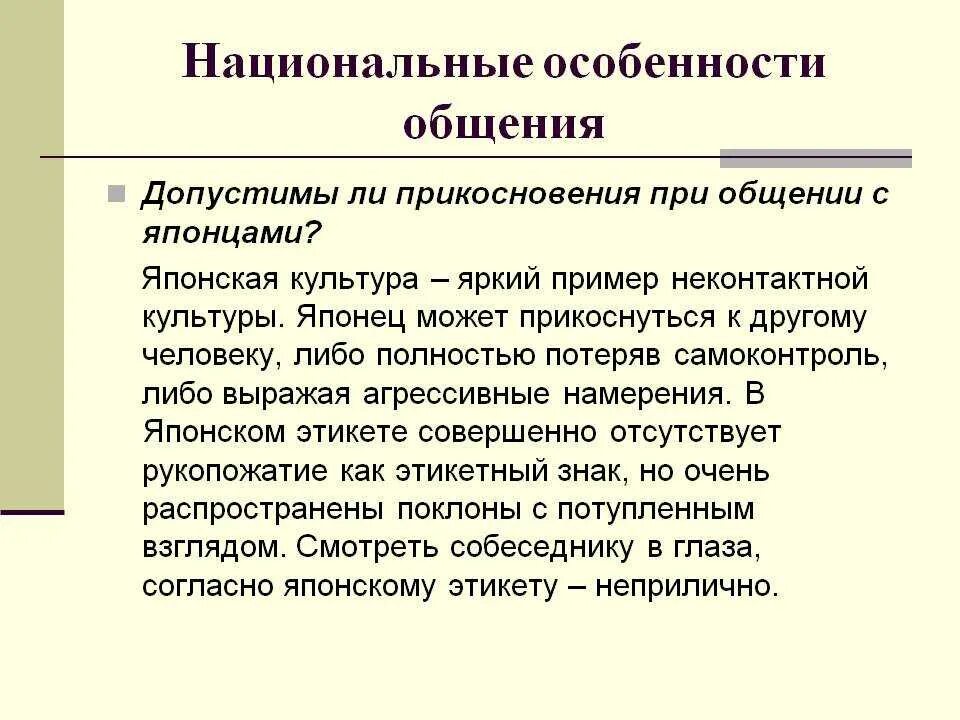 Национальные особенности общения

Допустимы ли прикосновения при общении с японцами?

Японская культура – яркий пример неконтактной культуры. Японец может прикоснуться к другому человеку, либо полностью потеряв самоконтроль, либо выражая агрессивные намерения. В Японском этикете совершенно отсутствует рукопожатие как этикетный знак, но очень распространены поклоны с потупленным взглядом. Смотреть собеседнику в глаза, согласно японскому этикету – неприлично.